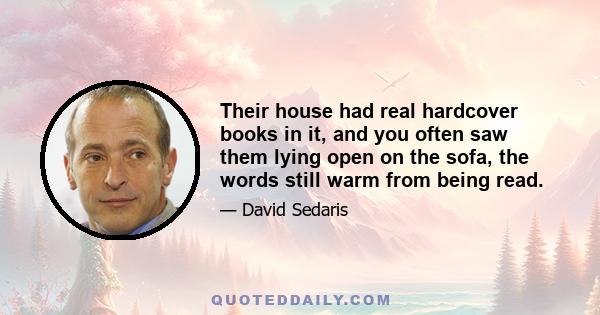 Their house had real hardcover books in it, and you often saw them lying open on the sofa, the words still warm from being read.

— David Sedaris

QUOTEDDAILY.COM